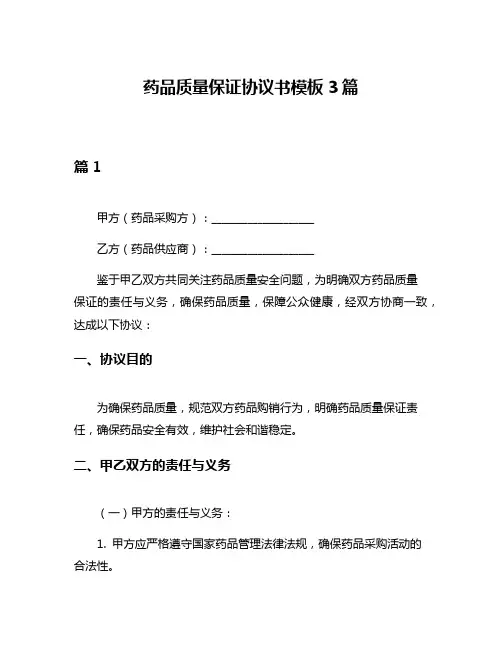 药品质量保证协议书模板 3 篇

篇 1

甲方（药品采购方）：__________________

乙方（药品供应商）：__________________

鉴于甲乙双方共同关注药品质量安全问题，为明确双方药品质量保证的责任与义务，确保药品质量，保障公众健康，经双方协商一致，达成以下协议：

一、协议目的

为确保药品质量，规范双方药品购销行为，明确药品质量保证责任，确保药品安全有效，维护社会和谐稳定。

二、甲乙双方的责任与义务

（一）甲方的责任与义务：

1. 甲方应严格遵守国家药品管理法律法规，确保药品采购活动的合法性。